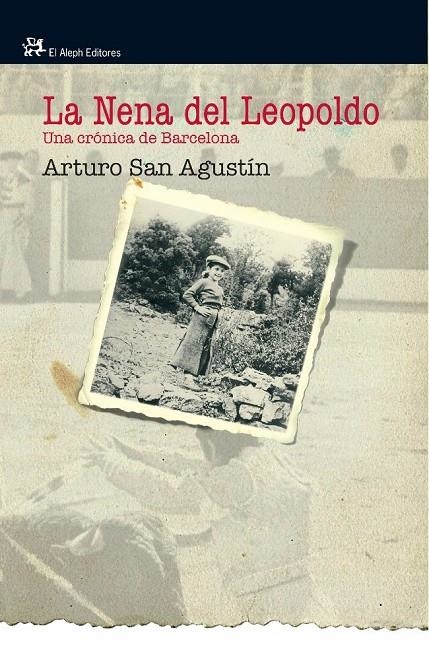 El Aleph Editores

La Nena del Leopoldo
Una crónica de Barcelona

Arturo San Agustín